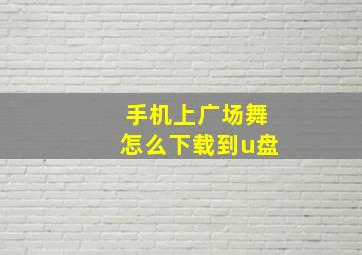 手机上广场舞
怎么下载到u盘